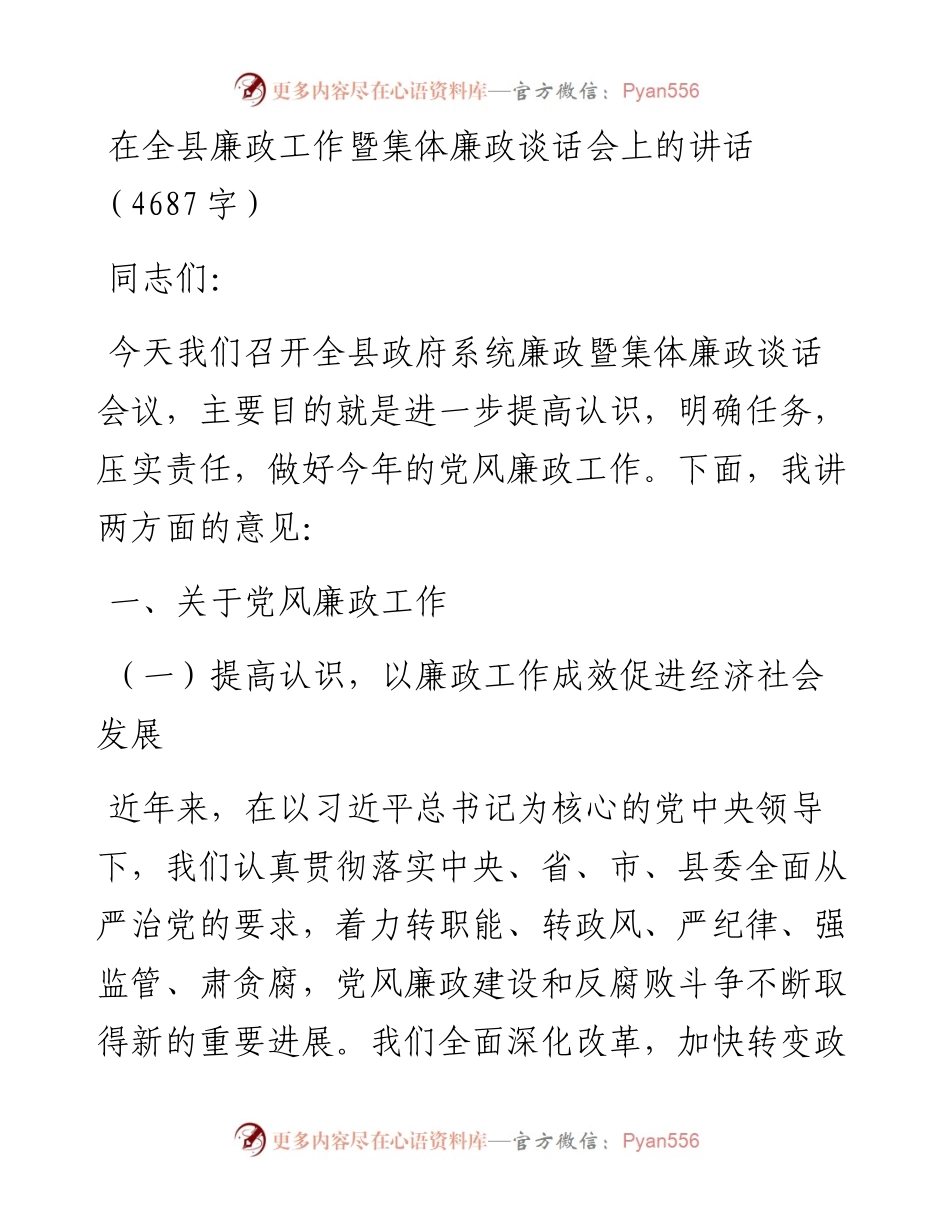 更多内容尽在心语资料库—官方微信：Pyan556

在全县廉政工作暨集体廉政谈话会上的讲话（4687字）

同志们:

今天我们召开全县政府系统廉政暨集体廉政谈话会议，主要目的就是进一步提高认识，明确任务，压实责任，做好今年的党风廉政工作。下面，我讲两方面的意见:

一、关于党风廉政工作

（一）提高认识，以廉政工作成效促进经济社会发展

近年来，在以习近平总书记为核心的党中央领导下，我们认真贯彻落实中央、省、市、县委全面从严治党的要求，着力转职能、转政风、严纪律、强监管、肃贪腐，党风廉政建设和反腐败斗争不断取得新的重要进展。我们全面深化改革，加快转变政

更多内容尽在心语资料库—官方微信：Pyan556